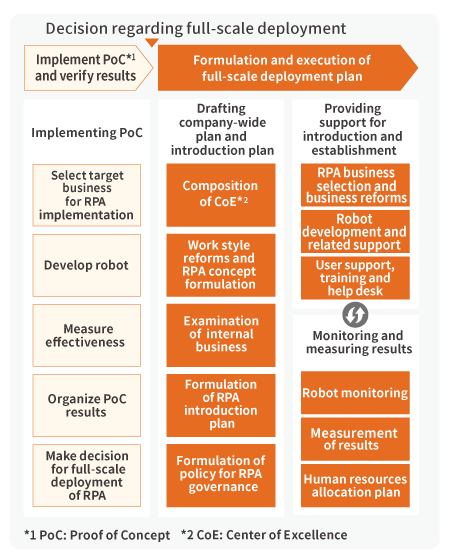 Decision regarding full-scale deployment

Implement PoC*1 and verify results

Formulation and execution of full-scale deployment plan

Implementing PoC

Select target business for RPA implementation

Develop robot

Measure effectiveness

Organize PoC results

Make decision for full-scale deployment of RPA

Drafting company-wide plan and introduction plan

Composition of CoE*2

Work style reforms and RPA concept formulation

Examination of internal business

Formulation of RPA introduction plan

Formulation of policy for RPA governance

Providing support for introduction and establishment

RPA business selection and business reforms

Robot development and related support

User support, training and help desk

Monitoring and measuring results

Robot monitoring

Measurement of results

Human resources allocation plan

*1 PoC: Proof of Concept *2 CoE: Center of Excellence